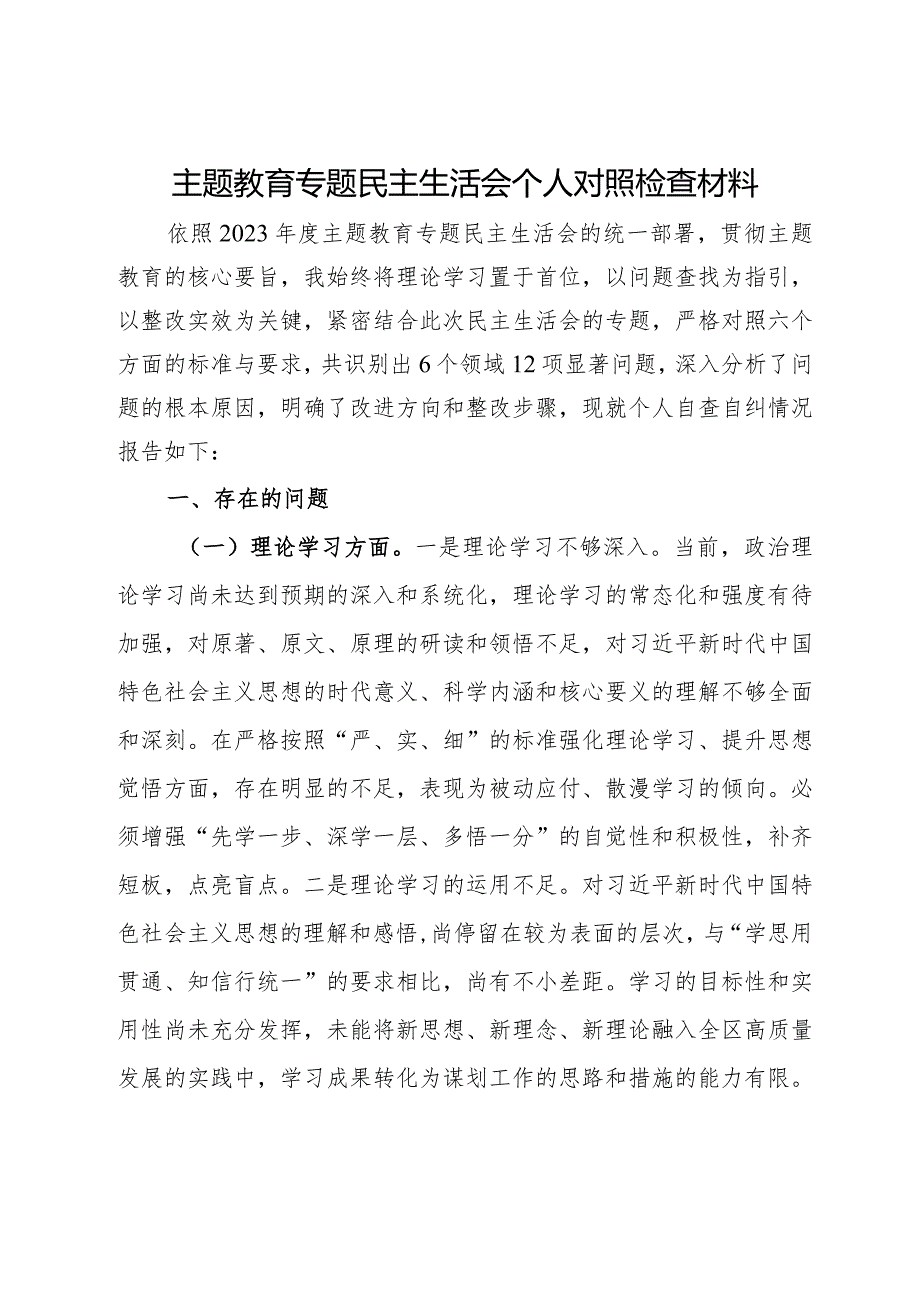 主题教育专题民主生活会个人对照检查材料

依照2023年度主题教育专题民主生活会的统一部署，贯彻主题教育的核心要旨，我始终将理论学习置于首位，以问题查找为指引，以整改实效为关键，紧密结合此次民主生活会的专题，严格对照六个方面的标准与要求，共识别出6个领域12项显著问题，深入分析了问题的根本原因，明确了改进方向和整改步骤，现就个人自查自纠情况报告如下：

一、存在的问题

（一）理论学习方面。一是理论学习不够深入。当前，政治理论学习尚未达到预期的深入和系统化，理论学习的常态化和强度有待加强，对原著、原文、原理的研读和领悟不足，对习近平新时代中国特色社会主义思想的时代意义、科学内涵和核心要义的理解不够全面和深刻。在严格按照“严、实、细”的标准强化理论学习、提升思想觉悟方面，存在明显的不足，表现为被动应付、散漫学习的倾向。必须增强“先学一步、深学一层、多悟一分”的自觉性和积极性，补齐短板，点亮盲点。二是理论学习的运用不足。对习近平新时代中国特色社会主义思想的理解和感悟，尚停留在较为表面的层次，与“学思用贯通、知信行统一”的要求相比，尚有不小差距。学习的目标性和实用性尚未充分发挥，未能将新思想、新理念、新理论融入全区高质量发展的实践中，学习成果转化为谋划工作的思路和措施的能力有限。